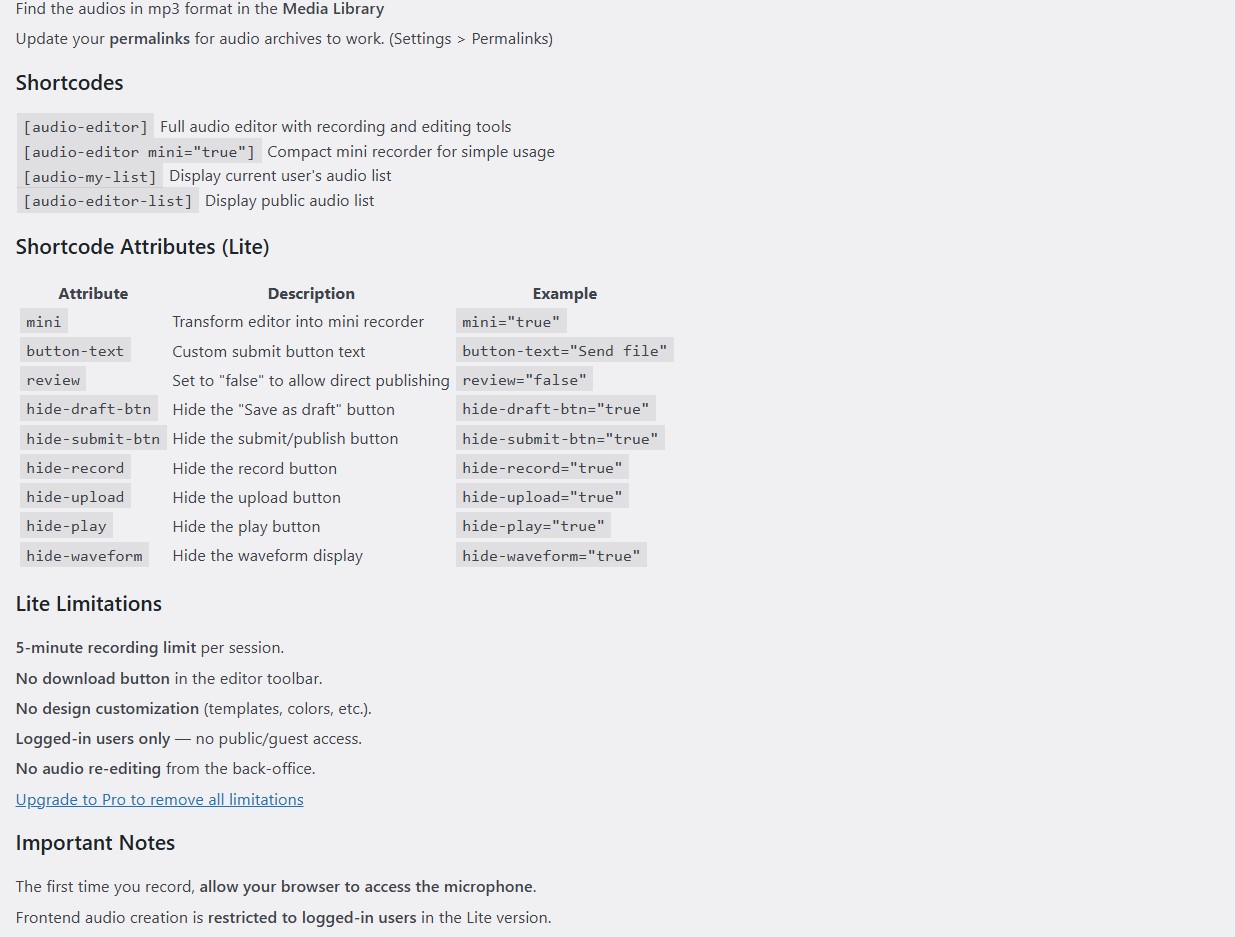 Find the audios in mp3 format in the Media Library

Update your permalinks for audio archives to work. (Settings > Permalinks)

Shortcodes

[audio-editor] Full audio editor with recording and editing tools
[audio-editor mini="true"] Compact mini recorder for simple usage
[audio-my-list] Display current user's audio list
[audio-editor-list] Display public audio list

Shortcode Attributes (Lite)

| Attribute | Description | Example |
|---|---|---|
| mini | Transform editor into mini recorder | mini="true" |
| button-text | Custom submit button text | button-text="Send file" |
| review | Set to "false" to allow direct publishing | review="false" |
| hide-draft-btn | Hide the "Save as draft" button | hide-draft-btn="true" |
| hide-submit-btn | Hide the submit/publish button | hide-submit-btn="true" |
| hide-record | Hide the record button | hide-record="true" |
| hide-upload | Hide the upload button | hide-upload="true" |
| hide-play | Hide the play button | hide-play="true" |
| hide-waveform | Hide the waveform display | hide-waveform="true" |

Lite Limitations

5-minute recording limit per session.

No download button in the editor toolbar.

No design customization (templates, colors, etc.).

Logged-in users only — no public/guest access.

No audio re-editing from the back-office.

Upgrade to Pro to remove all limitations

Important Notes

The first time you record, allow your browser to access the microphone.

Frontend audio creation is restricted to logged-in users in the Lite version.